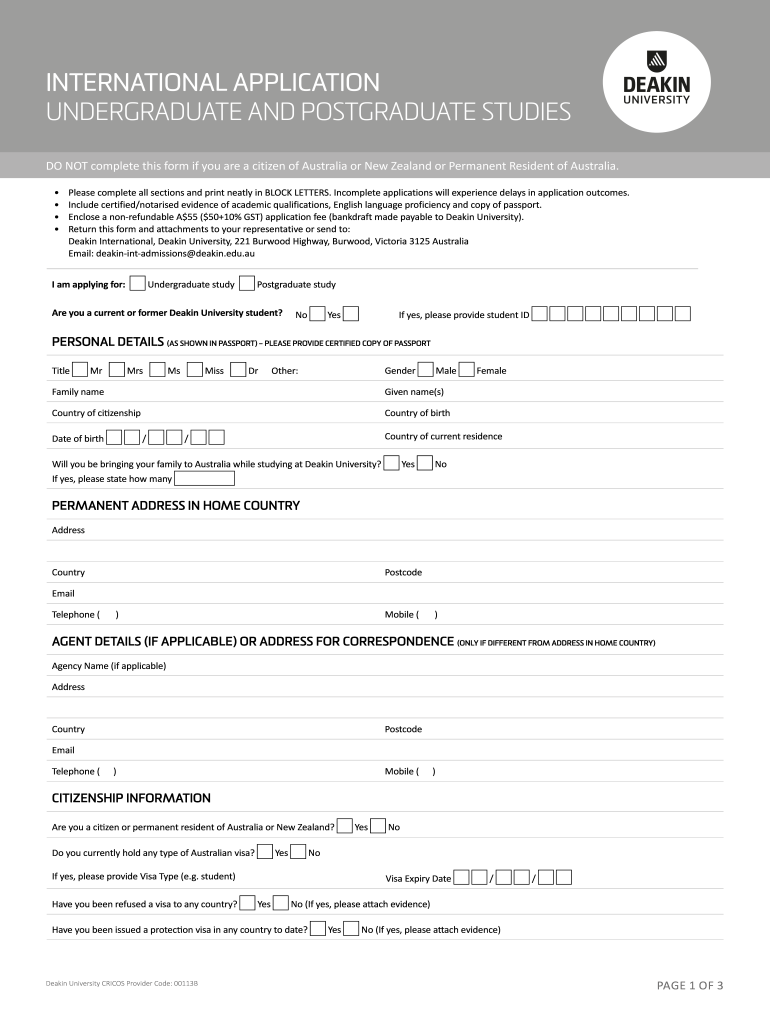 INTERNATIONAL APPLICATION
UNDERGRADUATE AND POSTGRADUATE STUDIES

DEAKIN UNIVERSITY

DO NOT complete this form if you are a citizen of Australia or New Zealand or Permanent Resident of Australia.

• Please complete all sections and print neatly in BLOCK LETTERS. Incomplete applications will experience delays in application outcomes.
• Include certified/notarised evidence of academic qualifications, English language proficiency and copy of passport.
• Enclose a non-refundable A$55 ($50+10% GST) application fee (bankdraft made payable to Deakin University).
• Return this form and attachments to your representative or send to:
Deakin International, Deakin University, 221 Burwood Highway, Burwood, Victoria 3125 Australia
Email: deakin-int-admissions@deakin.edu.au

I am applying for: Undergraduate study Postgraduate study

Are you a current or former Deakin University student? No Yes If yes, please provide student ID

PERSONAL DETAILS (AS SHOWN IN PASSPORT) – PLEASE PROVIDE CERTIFIED COPY OF PASSPORT

Title Mr Mrs Ms Miss Dr Other: Gender Male Female

Family name Given name(s)

Country of citizenship Country of birth

Date of birth / / Country of current residence

Will you be bringing your family to Australia while studying at Deakin University? Yes No
If yes, please state how many

PERMANENT ADDRESS IN HOME COUNTRY

Address

Country Postcode

Email

Telephone ( ) Mobile ( )

AGENT DETAILS (IF APPLICABLE) OR ADDRESS FOR CORRESPONDENCE (ONLY IF DIFFERENT FROM ADDRESS IN HOME COUNTRY)

Agency Name (if applicable)

Address

Country Postcode

Email

Telephone ( ) Mobile ( )

CITIZENSHIP INFORMATION

Are you a citizen or permanent resident of Australia or New Zealand? Yes No

Do you currently hold any type of Australian visa? Yes No

If yes, please provide Visa Type (e.g. student) Visa Expiry Date / /

Have you been refused a visa to any country? Yes No (If yes, please attach evidence)

Have you been issued a protection visa in any country to date? Yes No (If yes, please attach evidence)

Deakin University CRICOS Provider Code: 00113B

PAGE 1 OF 3